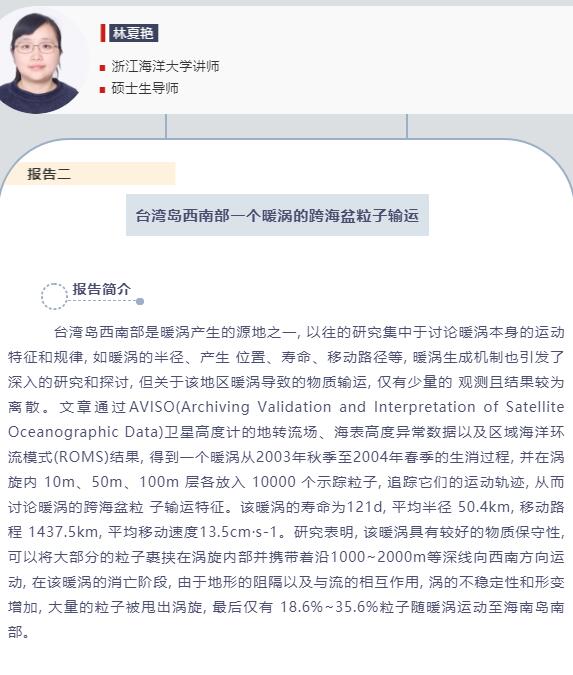 林夏艳

浙江海洋大学讲师
硕士生导师

报告二

台湾岛西南部一个暖涡的跨海盆粒子输运

报告简介

台湾岛西南部是暖涡产生的源地之一, 以往的研究集中于讨论暖涡本身的运动特征和规律, 如暖涡的半径、产生 位置、寿命、移动路径等, 暖涡生成机制也引发了深入的研究和探讨, 但关于该地区暖涡导致的物质输运, 仅有少量的 观测且结果较为离散。文章通过AVISO(Archiving Validation and Interpretation of Satellite Oceanographic Data)卫星高度计的地转流场、海表高度异常数据以及区域海洋环流模式(ROMS)结果, 得到一个暖涡从2003年秋季至2004年春季的生消过程, 并在涡旋内 10m、50m、100m 层各放入 10000 个示踪粒子, 追踪它们的运动轨迹, 从而讨论暖涡的跨海盆粒 子输运特征。该暖涡的寿命为121d, 平均半径 50.4km, 移动路程 1437.5km, 平均移动速度13.5cm·s-1。研究表明, 该暖涡具有较好的物质保守性, 可以将大部分的粒子裹挟在涡旋内部并携带着沿1000~2000m等深线向西南方向运动, 在该暖涡的消亡阶段, 由于地形的阻隔以及与流的相互作用, 涡的不稳定性和形变增加, 大量的粒子被甩出涡旋, 最后仅有 18.6%~35.6%粒子随暖涡运动至海南岛南部。